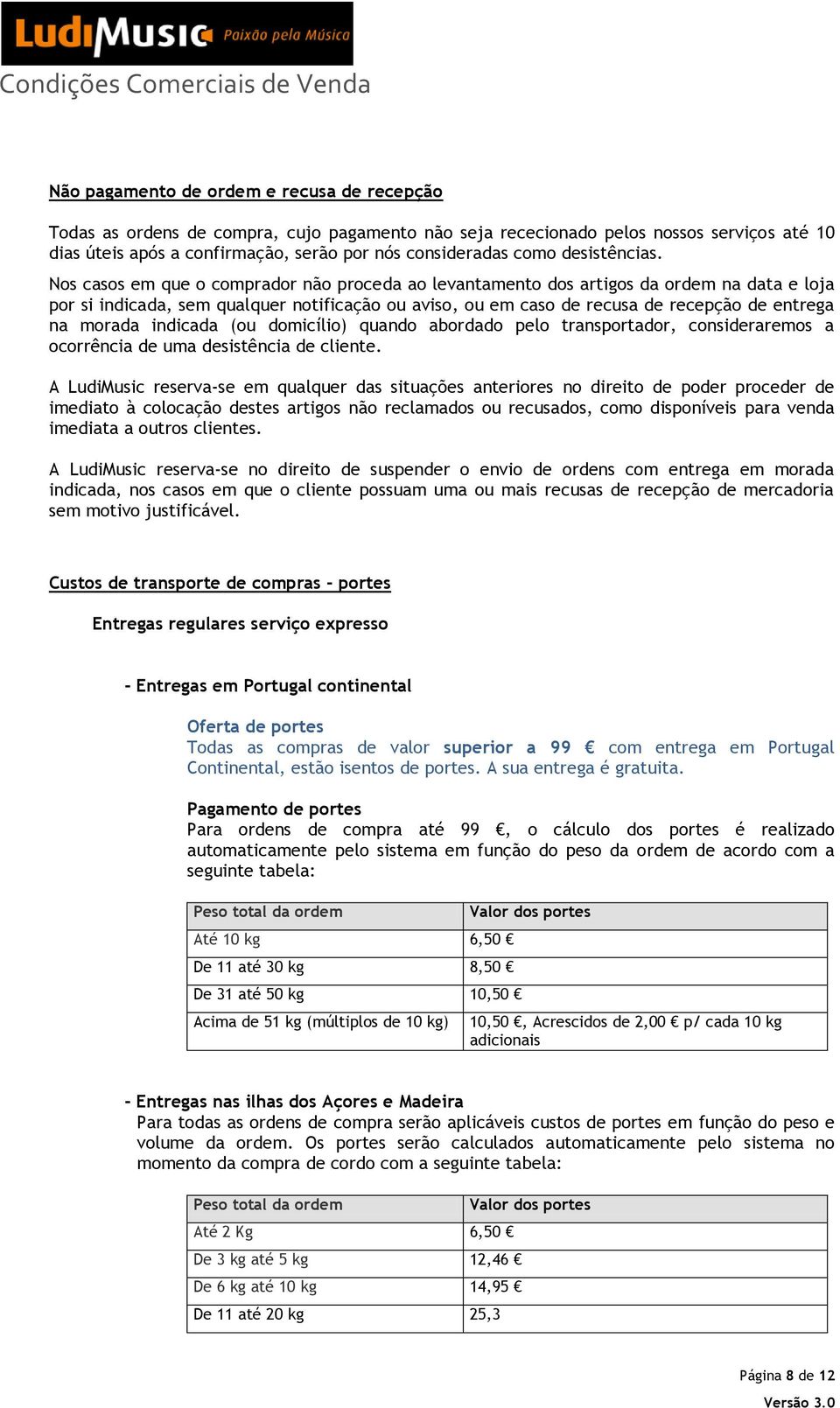 LudiMusic Paixão pela Música

Condições Comerciais de Venda

Não pagamento de ordem e recusa de recepção

Todas as ordens de compra, cujo pagamento não seja rececionado pelos nossos serviços até 10 dias úteis após a confirmação, serão por nós consideradas como desistências.

Nos casos em que o comprador não proceda ao levantamento dos artigos da ordem na data e loja por si indicada, sem qualquer notificação ou aviso, ou em caso de recusa de recepção de entrega na morada indicada (ou domicílio) quando abordado pelo transportador, consideraremos a ocorrência de uma desistência de cliente.

A LudiMusic reserva-se em qualquer das situações anteriores no direito de poder proceder de imediato à colocação destes artigos não reclamados ou recusados, como disponíveis para venda imediata a outros clientes.

A LudiMusic reserva-se no direito de suspender o envio de ordens com entrega em morada indicada, nos casos em que o cliente possuam uma ou mais recusas de recepção de mercadoria sem motivo justificável.

Custos de transporte de compras - portes

Entregas regulares serviço expresso

- Entregas em Portugal continental

Oferta de portes
Todas as compras de valor superior a 99 € com entrega em Portugal Continental, estão isentos de portes. A sua entrega é gratuita.

Pagamento de portes
Para ordens de compra até 99 €, o cálculo dos portes é realizado automaticamente pelo sistema em função do peso da ordem de acordo com a seguinte tabela:

| Peso total da ordem | Valor dos portes |
|---|---|
| Até 10 kg | 6,50 € |
| De 11 até 30 kg | 8,50 € |
| De 31 até 50 kg | 10,50 € |
| Acima de 51 kg (múltiplos de 10 kg) | 10,50 €, Acrescidos de 2,00 € p/ cada 10 kg adicionais |

- Entregas nas ilhas dos Açores e Madeira
Para todas as ordens de compra serão aplicáveis custos de portes em função do peso e volume da ordem. Os portes serão calculados automaticamente pelo sistema no momento da compra de cordo com a seguinte tabela:

| Peso total da ordem | Valor dos portes |
|---|---|
| Até 2 Kg | 6,50 € |
| De 3 kg até 5 kg | 12,46 € |
| De 6 kg até 10 kg | 14,95 € |
| De 11 até 20 kg | 25,3 |

Página 8 de 12
Versão 3.0